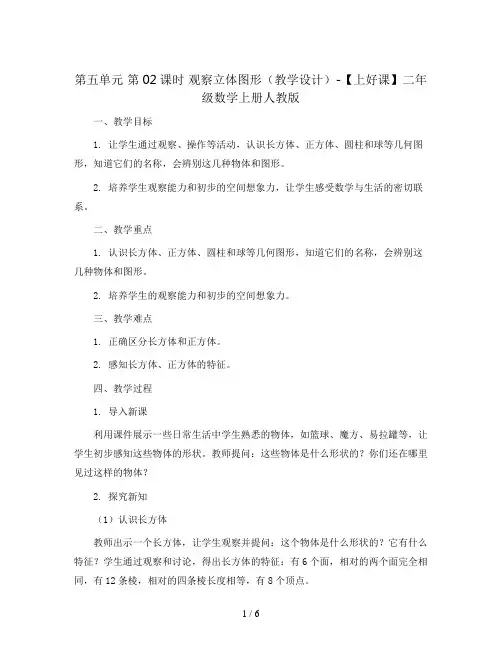 第五单元 第02课时 观察立体图形（教学设计）-【上好课】二年级数学上册人教版

一、教学目标

1. 让学生通过观察、操作等活动，认识长方体、正方体、圆柱和球等几何图形，知道它们的名称，会辨别这几种物体和图形。

2. 培养学生观察能力和初步的空间想象力，让学生感受数学与生活的密切联系。

二、教学重点

1. 认识长方体、正方体、圆柱和球等几何图形，知道它们的名称，会辨别这几种物体和图形。

2. 培养学生的观察能力和初步的空间想象力。

三、教学难点

1. 正确区分长方体和正方体。

2. 感知长方体、正方体的特征。

四、教学过程

1. 导入新课

利用课件展示一些日常生活中学生熟悉的物体，如篮球、魔方、易拉罐等，让学生初步感知这些物体的形状。教师提问：这些物体是什么形状的？你们还在哪里见过这样的物体？

2. 探究新知

（1）认识长方体

教师出示一个长方体，让学生观察并提问：这个物体是什么形状的？它有什么特征？学生通过观察和讨论，得出长方体的特征：有6个面，相对的两个面完全相同，有12条棱，相对的四条棱长度相等，有8个顶点。

1 / 6